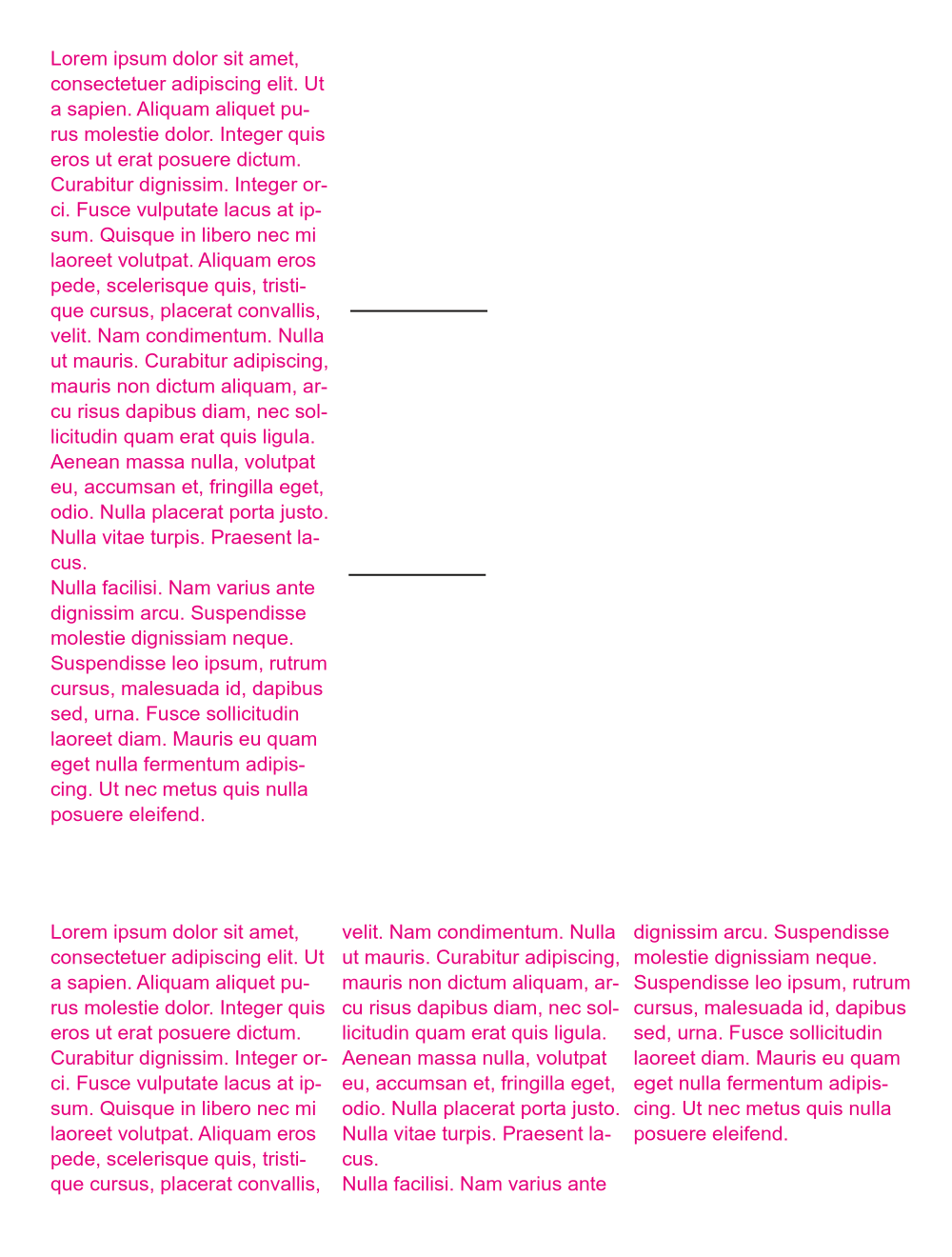 Lorem ipsum dolor sit amet, consectetuer adipiscing elit. Ut a sapien. Aliquam aliquet purus molestie dolor. Integer quis eros ut erat posuere dictum. Curabitur dignissim. Integer orci. Fusce vulputate lacus at ipsum. Quisque in libero nec mi laoreet volutpat. Aliquam eros pede, scelerisque quis, tristique cursus, placerat convallis, velit. Nam condimentum. Nulla ut mauris. Curabitur adipiscing, mauris non dictum aliquam, arcu risus dapibus diam, nec sollicitudin quam erat quis ligula. Aenean massa nulla, volutpat eu, accumsan et, fringilla eget, odio. Nulla placerat porta justo. Nulla vitae turpis. Praesent lacus.
Nulla facilisi. Nam varius ante dignissim arcu. Suspendisse molestie dignissiam neque. Suspendisse leo ipsum, rutrum cursus, malesuada id, dapibus sed, urna. Fusce sollicitudin laoreet diam. Mauris eu quam eget nulla fermentum adipiscing. Ut nec metus quis nulla posuere eleifend.

Lorem ipsum dolor sit amet, consectetuer adipiscing elit. Ut a sapien. Aliquam aliquet purus molestie dolor. Integer quis eros ut erat posuere dictum. Curabitur dignissim. Integer orci. Fusce vulputate lacus at ipsum. Quisque in libero nec mi laoreet volutpat. Aliquam eros pede, scelerisque quis, tristique cursus, placerat convallis,

velit. Nam condimentum. Nulla ut mauris. Curabitur adipiscing, mauris non dictum aliquam, arcu risus dapibus diam, nec sollicitudin quam erat quis ligula. Aenean massa nulla, volutpat eu, accumsan et, fringilla eget, odio. Nulla placerat porta justo. Nulla vitae turpis. Praesent lacus.
Nulla facilisi. Nam varius ante

dignissim arcu. Suspendisse molestie dignissiam neque. Suspendisse leo ipsum, rutrum cursus, malesuada id, dapibus sed, urna. Fusce sollicitudin laoreet diam. Mauris eu quam eget nulla fermentum adipiscing. Ut nec metus quis nulla posuere eleifend.